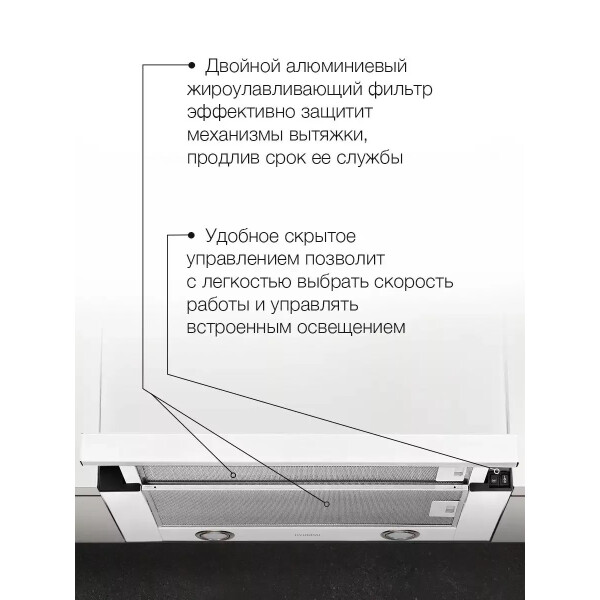 • Двойной алюминиевый жироулавливающий фильтр эффективно защитит механизмы вытяжки, продлив срок ее службы

• Удобное скрытое управлением позволит с легкостью выбрать скорость работы и управлять встроенным освещением